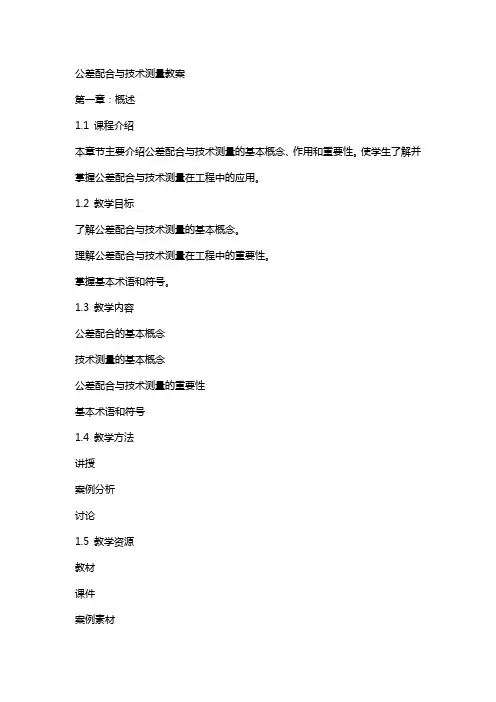 公差配合与技术测量教案

第一章：概述

1.1 课程介绍

本章节主要介绍公差配合与技术测量的基本概念、作用和重要性，使学生了解并掌握公差配合与技术测量在工程中的应用。

1.2 教学目标

了解公差配合与技术测量的基本概念。

理解公差配合与技术测量在工程中的重要性。

掌握基本术语和符号。

1.3 教学内容

公差配合的基本概念

技术测量的基本概念

公差配合与技术测量的重要性

基本术语和符号

1.4 教学方法

讲授

案例分析

讨论

1.5 教学资源

教材

课件

案例素材